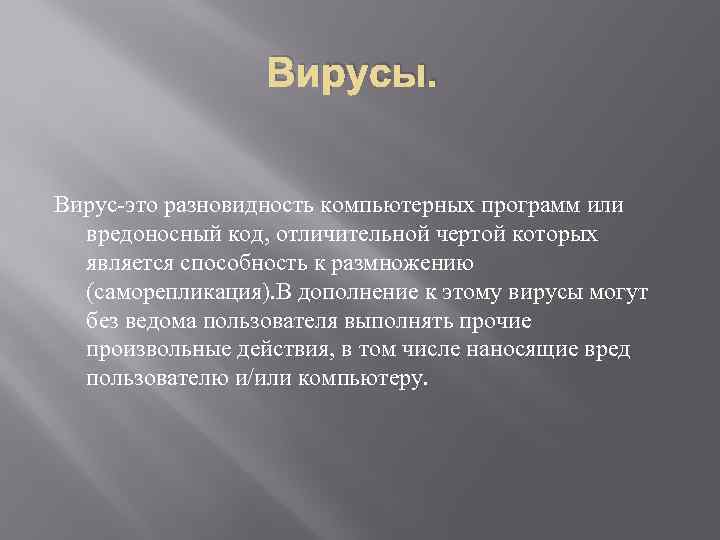 Вирусы.

Вирус-это разновидность компьютерных программ или вредоносный код, отличительной чертой которых является способность к размножению (саморепликация).В дополнение к этому вирусы могут без ведома пользователя выполнять прочие произвольные действия, в том числе наносящие вред пользователю и/или компьютеру.